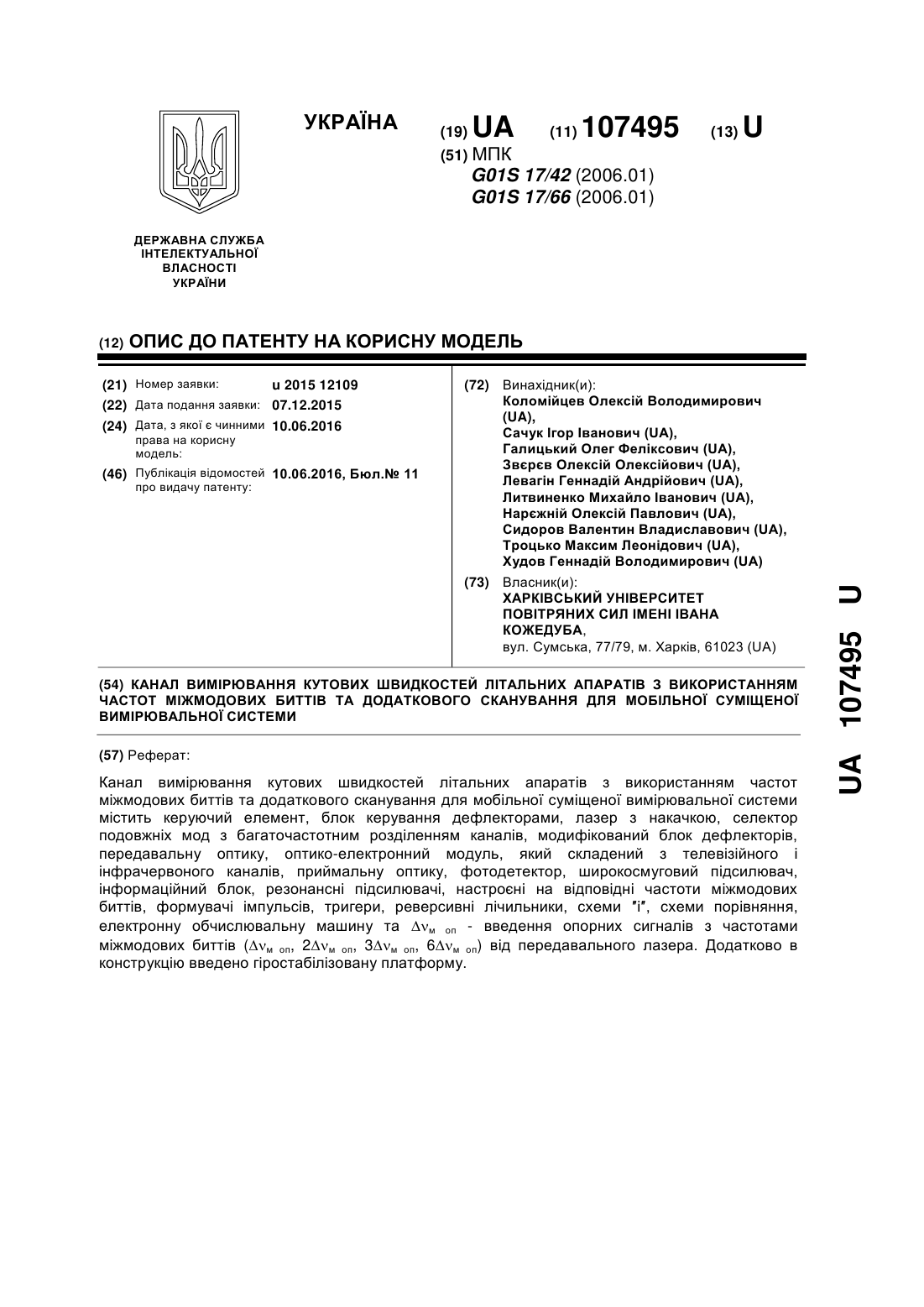 УКРАЇНА

(19) UA (11) 107495 (13) U

(51) МПК
G01S 17/42 (2006.01)
G01S 17/66 (2006.01)

ДЕРЖАВНА СЛУЖБА ІНТЕЛЕКТУАЛЬНОЇ ВЛАСНОСТІ УКРАЇНИ

(12) ОПИС ДО ПАТЕНТУ НА КОРИСНУ МОДЕЛЬ

(21) Номер заявки: u 2015 12109
(22) Дата подання заявки: 07.12.2015
(24) Дата, з якої є чинними права на корисну модель: 10.06.2016
(46) Публікація відомостей про видачу патенту: 10.06.2016, Бюл.№ 11

(72) Винахідник(и):
Коломійцев Олексій Володимирович (UA),
Сачук Ігор Іванович (UA),
Галицький Олег Феліксович (UA),
Звєрєв Олексій Олексійович (UA),
Левагін Геннадій Андрійович (UA),
Литвиненко Михайло Іванович (UA),
Нарєжній Олексій Павлович (UA),
Сидоров Валентин Владиславович (UA),
Троцько Максим Леонідович (UA),
Худов Геннадій Володимирович (UA)

(73) Власник(и):
ХАРКІВСЬКИЙ УНІВЕРСИТЕТ ПОВІТРЯНИХ СИЛ ІМЕНІ ІВАНА КОЖЕДУБА,
вул. Сумська, 77/79, м. Харків, 61023 (UA)

(54) КАНАЛ ВИМІРЮВАННЯ КУТОВИХ ШВИДКОСТЕЙ ЛІТАЛЬНИХ АПАРАТІВ З ВИКОРИСТАННЯМ ЧАСТОТ МІЖМОДОВИХ БИТТІВ ТА ДОДАТКОВОГО СКАНУВАННЯ ДЛЯ МОБІЛЬНОЇ СУМІЩЕНОЇ ВИМІРЮВАЛЬНОЇ СИСТЕМИ

(57) Реферат:

Канал вимірювання кутових швидкостей літальних апаратів з використанням частот міжмодових биттів та додаткового сканування для мобільної суміщеної вимірювальної системи містить керуючий елемент, блок керування дефлекторами, лазер з накачкою, селектор подовжніх мод з багаточастотним розділенням каналів, модифікований блок дефлекторів, передавальну оптику, оптико-електронний модуль, який складений з телевізійного і інфрачервоного каналів, приймальну оптику, фотодетектор, широкосмуговий підсилювач, інформаційний блок, резонансні підсилювачі, настроєні на відповідні частоти міжмодових биттів, формувачі імпульсів, тригери, реверсивні лічильники, схеми "і", схеми порівняння, електронну обчислювальну машину та $\Delta\nu_{м\ оп}$ - введення опорних сигналів з частотами міжмодових биттів ($\Delta\nu_{м\ оп}$, $2\Delta\nu_{м\ оп}$, $3\Delta\nu_{м\ оп}$, $6\Delta\nu_{м\ оп}$) від передавального лазера. Додатково в конструкцію введено гіростабілізовану платформу.

UA 107495 U